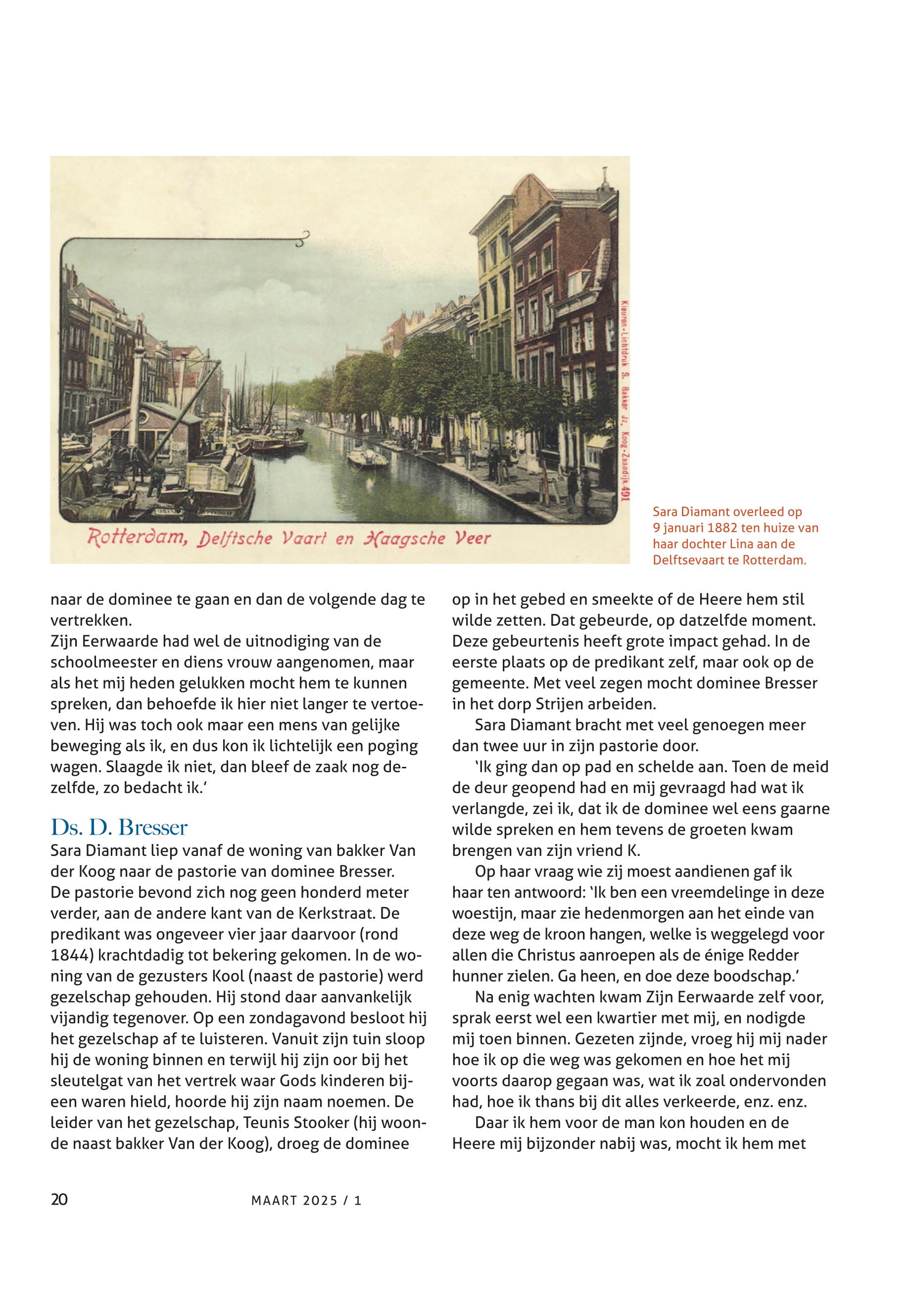 Kleuren-Lichtdruk S. Bakker Jz. Koog-Zaandijk 491

Rotterdam, Delftsche Vaart en Haagsche Veer

Sara Diamant overleed op 9 januari 1882 ten huize van haar dochter Lina aan de Delftsevaart te Rotterdam.

naar de dominee te gaan en dan de volgende dag te vertrekken.
Zijn Eerwaarde had wel de uitnodiging van de schoolmeester en diens vrouw aangenomen, maar als het mij heden gelukken mocht hem te kunnen spreken, dan behoefde ik hier niet langer te vertoeven. Hij was toch ook maar een mens van gelijke beweging als ik, en dus kon ik lichtelijk een poging wagen. Slaagde ik niet, dan bleef de zaak nog dezelfde, zo bedacht ik.'

Ds. D. Bresser
Sara Diamant liep vanaf de woning van bakker Van der Koog naar de pastorie van dominee Bresser. De pastorie bevond zich nog geen honderd meter verder, aan de andere kant van de Kerkstraat. De predikant was ongeveer vier jaar daarvoor (rond 1844) krachtdadig tot bekering gekomen. In de woning van de gezusters Kool (naast de pastorie) werd gezelschap gehouden. Hij stond daar aanvankelijk vijandig tegenover. Op een zondagavond besloot hij het gezelschap af te luisteren. Vanuit zijn tuin sloop hij de woning binnen en terwijl hij zijn oor bij het sleutelgat van het vertrek waar Gods kinderen bijeen waren hield, hoorde hij zijn naam noemen. De leider van het gezelschap, Teunis Stooker (hij woonde naast bakker Van der Koog), droeg de dominee op in het gebed en smeekte of de Heere hem stil wilde zetten. Dat gebeurde, op datzelfde moment. Deze gebeurtenis heeft grote impact gehad. In de eerste plaats op de predikant zelf, maar ook op de gemeente. Met veel zegen mocht dominee Bresser in het dorp Strijen arbeiden.

Sara Diamant bracht met veel genoegen meer dan twee uur in zijn pastorie door.

'Ik ging dan op pad en schelde aan. Toen de meid de deur geopend had en mij gevraagd had wat ik verlangde, zei ik, dat ik de dominee wel eens gaarne wilde spreken en hem tevens de groeten kwam brengen van zijn vriend K.

Op haar vraag wie zij moest aandienen gaf ik haar ten antwoord: 'Ik ben een vreemdelinge in deze woestijn, maar zie hedenmorgen aan het einde van deze weg de kroon hangen, welke is weggelegd voor allen die Christus aanroepen als de énige Redder hunner zielen. Ga heen, en doe deze boodschap.'

Na enig wachten kwam Zijn Eerwaarde zelf voor, sprak eerst wel een kwartier met mij, en nodigde mij toen binnen. Gezeten zijnde, vroeg hij mij nader hoe ik op die weg was gekomen en hoe het mij voorts daarop gegaan was, wat ik zoal ondervonden had, hoe ik thans bij dit alles verkeerde, enz. enz.

Daar ik hem voor de man kon houden en de Heere mij bijzonder nabij was, mocht ik hem met

20 MAART 2025 / 1